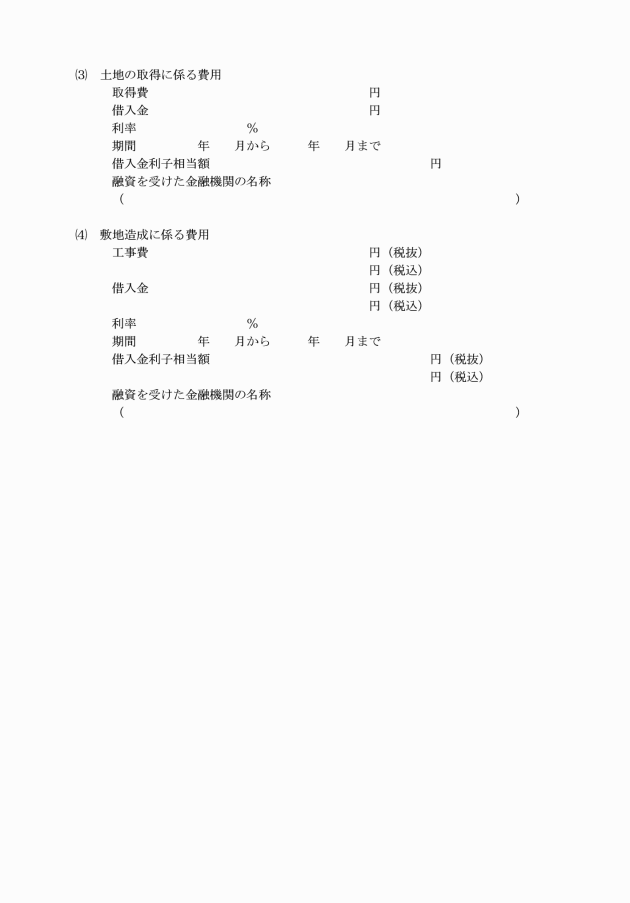 ⑶　土地の取得に係る費用

取得費　円

借入金　円

利率　%

期間　年　月から　年　月まで

借入金利子相当額　円

融資を受けた金融機関の名称

（　）

⑷　敷地造成に係る費用

工事費　円（税抜）

円（税込）

借入金　円（税抜）

円（税込）

利率　%

期間　年　月から　年　月まで

借入金利子相当額　円（税抜）

円（税込）

融資を受けた金融機関の名称

（　）